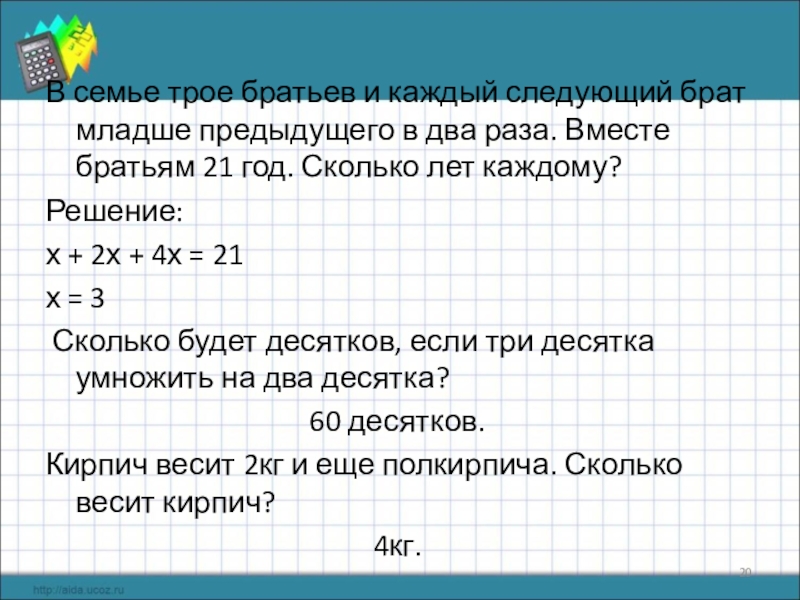 В семье трое братьев и каждый следующий брат младше предыдущего в два раза. Вместе братьям 21 год. Сколько лет каждому?

Решение:

$x + 2x + 4x = 21$

$x = 3$

Сколько будет десятков, если три десятка умножить на два десятка?

60 десятков.

Кирпич весит 2кг и еще полкирпича. Сколько весит кирпич?

4кг.

20

http://aida.ucoz.ru